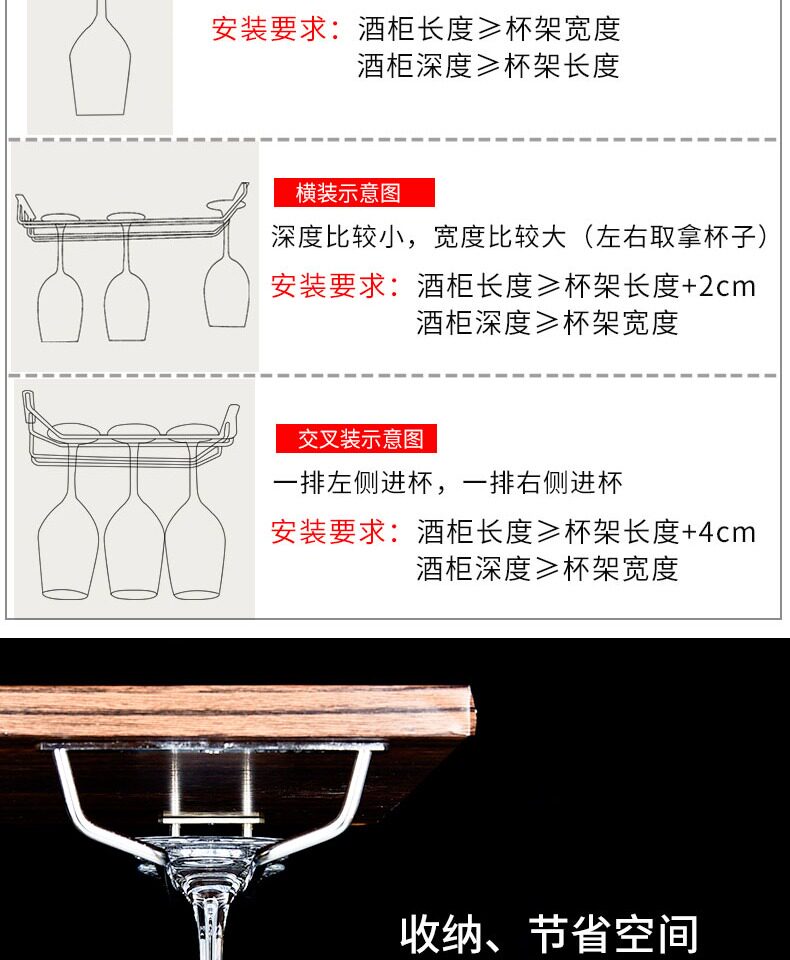 安装要求：酒柜长度≥杯架宽度
酒柜深度≥杯架长度

横装示意图

深度比较小，宽度比较大（左右取拿杯子）

安装要求：酒柜长度≥杯架长度+2cm
酒柜深度≥杯架宽度

交叉装示意图

一排左侧进杯，一排右侧进杯

安装要求：酒柜长度≥杯架长度+4cm
酒柜深度≥杯架宽度

收纳、节省空间